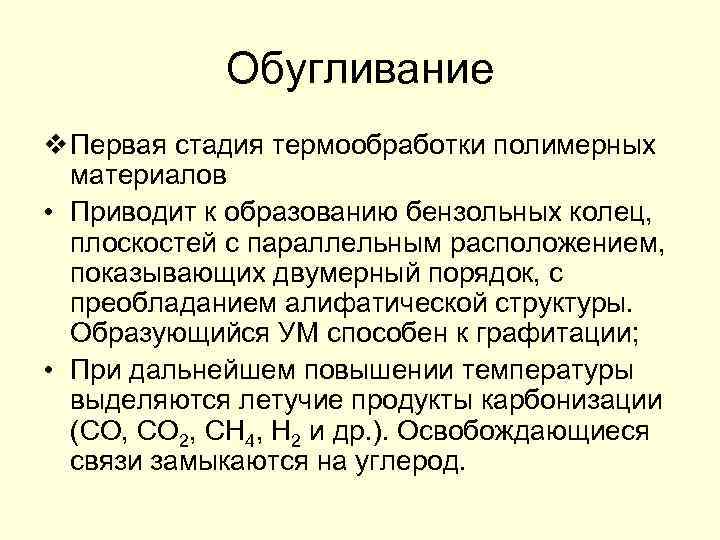 Обугливание

❖ Первая стадия термообработки полимерных материалов

• Приводит к образованию бензольных колец, плоскостей с параллельным расположением, показывающих двумерный порядок, с преобладанием алифатической структуры. Образующийся УМ способен к графитации;

• При дальнейшем повышении температуры выделяются летучие продукты карбонизации ($CO$, $CO_2$, $CH_4$, $H_2$ и др.). Освобождающиеся связи замыкаются на углерод.